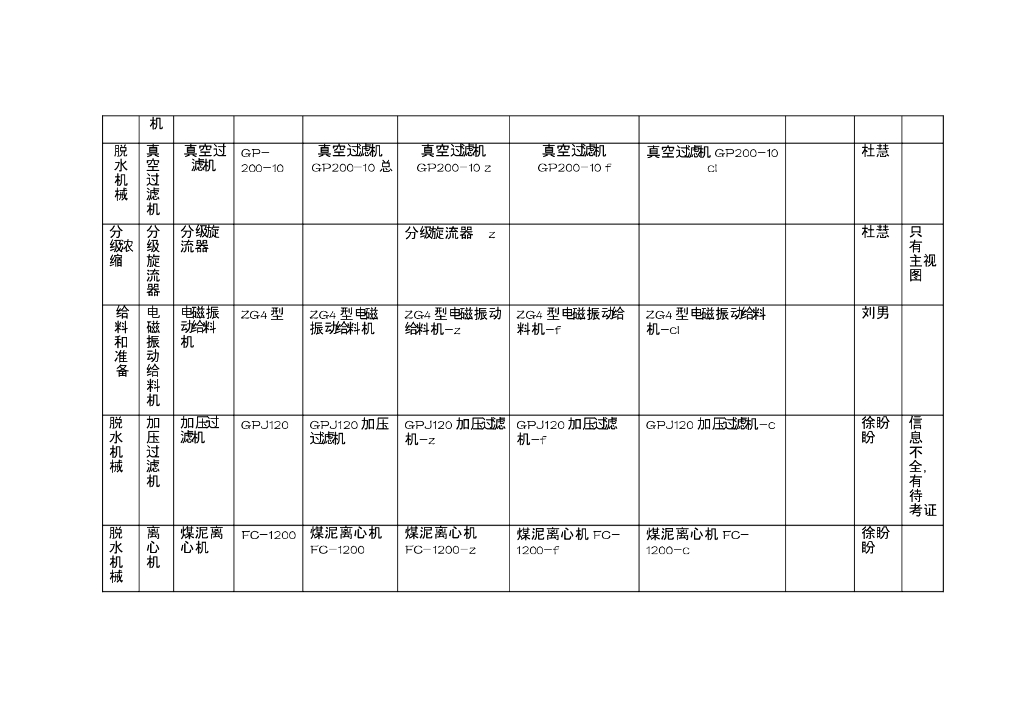 |  | 机 |  |  |  |  |  |  |  |  |  |
|---|---|---|---|---|---|---|---|---|---|---|
| 脱水机械 | 真空过滤机 | 真空过滤机 | GP-200-10 | 真空过滤机 GP200-10 总 | 真空过滤机 GP200-10 z | 真空过滤机 GP200-10 f | 真空过滤机 GP200-10 cl |  | 杜慧 |  |
| 分级浓缩 | 分级旋流器 | 分级旋流器 |  |  | 分级旋流器 z |  |  |  | 杜慧 | 只有主视图 |
| 给料和准备 | 电磁振动给料机 | 电磁振动给料机 | ZG4 型 | ZG4 型电磁振动给料机 | ZG4 型电磁振动给料机-z | ZG4 型电磁振动给料机-f | ZG4 型电磁振动给料机-cl |  | 刘男 |  |
| 脱水机械 | 加压过滤机 | 加压过滤机 | GPJ120 | GPJ120 加压过滤机 | GPJ120 加压过滤机-z | GPJ120 加压过滤机-f | GPJ120 加压过滤机-c |  | 徐盼盼 | 信息不全,有待考证 |
| 脱水机械 | 离心机 | 煤泥离心机 | FC-1200 | 煤泥离心机 FC-1200 | 煤泥离心机 FC-1200-z | 煤泥离心机 FC-1200-f | 煤泥离心机 FC-1200-c |  | 徐盼盼 |  |